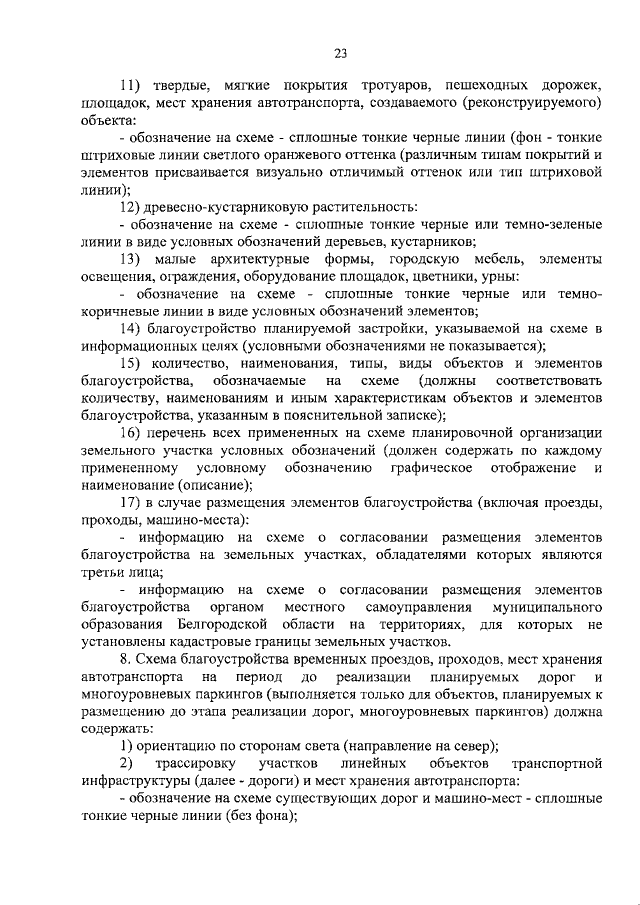 23

11) твердые, мягкие покрытия тротуаров, пешеходных дорожек, площадок, мест хранения автотранспорта, создаваемого (реконструируемого) объекта:

- обозначение на схеме - сплошные тонкие черные линии (фон - тонкие штриховые линии светлого оранжевого оттенка (различным типам покрытий и элементов присваивается визуально отличимый оттенок или тип штриховой линии);

12) древесно-кустарниковую растительность:

- обозначение на схеме - сплошные тонкие черные или темно-зеленые линии в виде условных обозначений деревьев, кустарников;

13) малые архитектурные формы, городскую мебель, элементы освещения, ограждения, оборудование площадок, цветники, урны:

- обозначение на схеме - сплошные тонкие черные или темно-коричневые линии в виде условных обозначений элементов;

14) благоустройство планируемой застройки, указываемой на схеме в информационных целях (условными обозначениями не показывается);

15) количество, наименования, типы, виды объектов и элементов благоустройства, обозначаемые на схеме (должны соответствовать количеству, наименованиям и иным характеристикам объектов и элементов благоустройства, указанным в пояснительной записке);

16) перечень всех примененных на схеме планировочной организации земельного участка условных обозначений (должен содержать по каждому примененному условному обозначению графическое отображение и наименование (описание);

17) в случае размещения элементов благоустройства (включая проезды, проходы, машино-места):

- информацию на схеме о согласовании размещения элементов благоустройства на земельных участках, обладателями которых являются третьи лица;

- информацию на схеме о согласовании размещения элементов благоустройства органом местного самоуправления муниципального образования Белгородской области на территориях, для которых не установлены кадастровые границы земельных участков.

8. Схема благоустройства временных проездов, проходов, мест хранения автотранспорта на период до реализации планируемых дорог и многоуровневых паркингов (выполняется только для объектов, планируемых к размещению до этапа реализации дорог, многоуровневых паркингов) должна содержать:

1) ориентацию по сторонам света (направление на север);

2) трассировку участков линейных объектов транспортной инфраструктуры (далее - дороги) и мест хранения автотранспорта:

- обозначение на схеме существующих дорог и машино-мест - сплошные тонкие черные линии (без фона);